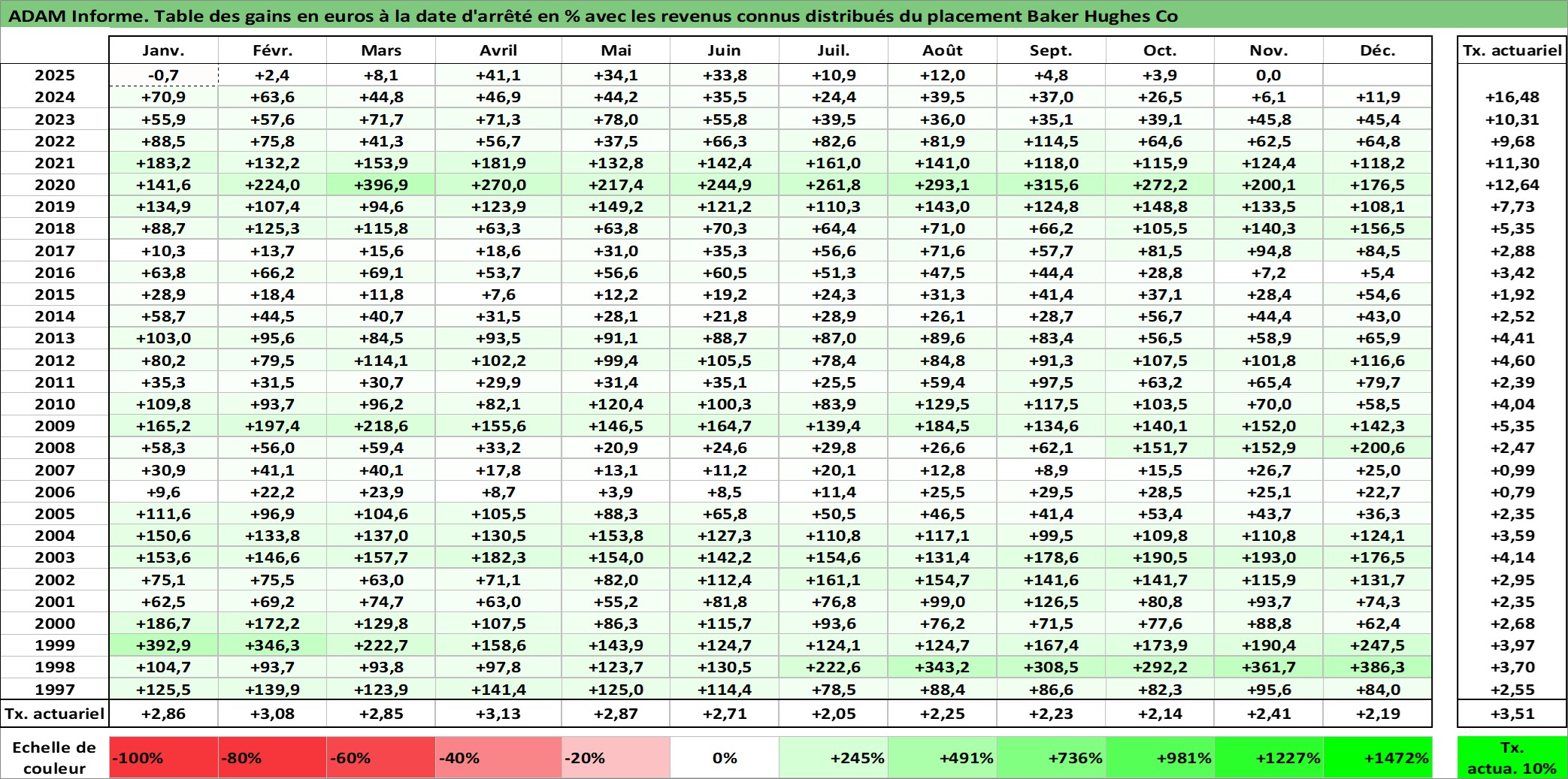 ADAM Informe. Table des gains en euros à la date d'arrêté en % avec les revenus connus distribués du placement Baker Hughes Co

| | Janv. | Févr. | Mars | Avril | Mai | Juin | Juil. | Août | Sept. | Oct. | Nov. | Déc. | Tx. actuariel |
|---|---|---|---|---|---|---|---|---|---|---|---|---|---|
| 2025 | -0,7 | +2,4 | +8,1 | +41,1 | +34,1 | +33,8 | +10,9 | +12,0 | +4,8 | +3,9 | 0,0 | | |
| 2024 | +70,9 | +63,6 | +44,8 | +46,9 | +44,2 | +35,5 | +24,4 | +39,5 | +37,0 | +26,5 | +6,1 | +11,9 | +16,48 |
| 2023 | +55,9 | +57,6 | +71,7 | +71,3 | +78,0 | +55,8 | +39,5 | +36,0 | +35,1 | +39,1 | +45,8 | +45,4 | +10,31 |
| 2022 | +88,5 | +75,8 | +41,3 | +56,7 | +37,5 | +66,3 | +82,6 | +81,9 | +114,5 | +64,6 | +62,5 | +64,8 | +9,68 |
| 2021 | +183,2 | +132,2 | +153,9 | +181,9 | +132,8 | +142,4 | +161,0 | +141,0 | +118,0 | +115,9 | +124,4 | +118,2 | +11,30 |
| 2020 | +141,6 | +224,0 | +396,9 | +270,0 | +217,4 | +244,9 | +261,8 | +293,1 | +315,6 | +272,2 | +200,1 | +176,5 | +12,64 |
| 2019 | +134,9 | +107,4 | +94,6 | +123,9 | +149,2 | +121,2 | +110,3 | +143,0 | +124,8 | +148,8 | +133,5 | +108,1 | +7,73 |
| 2018 | +88,7 | +125,3 | +115,8 | +63,3 | +63,8 | +70,3 | +64,4 | +71,0 | +66,2 | +105,5 | +140,3 | +156,5 | +5,35 |
| 2017 | +10,3 | +13,7 | +15,6 | +18,6 | +31,0 | +35,3 | +56,6 | +71,6 | +57,7 | +81,5 | +94,8 | +84,5 | +2,88 |
| 2016 | +63,8 | +66,2 | +69,1 | +53,7 | +56,6 | +60,5 | +51,3 | +47,5 | +44,4 | +28,8 | +7,2 | +5,4 | +3,42 |
| 2015 | +28,9 | +18,4 | +11,8 | +7,6 | +12,2 | +19,2 | +24,3 | +31,3 | +41,4 | +37,1 | +28,4 | +54,6 | +1,92 |
| 2014 | +58,7 | +44,5 | +40,7 | +31,5 | +28,1 | +21,8 | +28,9 | +26,1 | +28,7 | +56,7 | +44,4 | +43,0 | +2,52 |
| 2013 | +103,0 | +95,6 | +84,5 | +93,5 | +91,1 | +88,7 | +87,0 | +89,6 | +83,4 | +56,5 | +58,9 | +65,9 | +4,41 |
| 2012 | +80,2 | +79,5 | +114,1 | +102,2 | +99,4 | +105,5 | +78,4 | +84,8 | +91,3 | +107,5 | +101,8 | +116,6 | +4,60 |
| 2011 | +35,3 | +31,5 | +30,7 | +29,9 | +31,4 | +35,1 | +25,5 | +59,4 | +97,5 | +63,2 | +65,4 | +79,7 | +2,39 |
| 2010 | +109,8 | +93,7 | +96,2 | +82,1 | +120,4 | +100,3 | +83,9 | +129,5 | +117,5 | +103,5 | +70,0 | +58,5 | +4,04 |
| 2009 | +165,2 | +197,4 | +218,6 | +155,6 | +146,5 | +164,7 | +139,4 | +184,5 | +134,6 | +140,1 | +152,0 | +142,3 | +5,35 |
| 2008 | +58,3 | +56,0 | +59,4 | +33,2 | +20,9 | +24,6 | +29,8 | +26,6 | +62,1 | +151,7 | +152,9 | +200,6 | +2,47 |
| 2007 | +30,9 | +41,1 | +40,1 | +17,8 | +13,1 | +11,2 | +20,1 | +12,8 | +8,9 | +15,5 | +26,7 | +25,0 | +0,99 |
| 2006 | +9,6 | +22,2 | +23,9 | +8,7 | +3,9 | +8,5 | +11,4 | +25,5 | +29,5 | +28,5 | +25,1 | +22,7 | +0,79 |
| 2005 | +111,6 | +96,9 | +104,6 | +105,5 | +88,3 | +65,8 | +50,5 | +46,5 | +41,4 | +53,4 | +43,7 | +36,3 | +2,35 |
| 2004 | +150,6 | +133,8 | +137,0 | +130,5 | +153,8 | +127,3 | +110,8 | +117,1 | +99,5 | +109,8 | +110,8 | +124,1 | +3,59 |
| 2003 | +153,6 | +146,6 | +157,7 | +182,3 | +154,0 | +142,2 | +154,6 | +131,4 | +178,6 | +190,5 | +193,0 | +176,5 | +4,14 |
| 2002 | +75,1 | +75,5 | +63,0 | +71,1 | +82,0 | +112,4 | +161,1 | +154,7 | +141,6 | +141,7 | +115,9 | +131,7 | +2,95 |
| 2001 | +62,5 | +69,2 | +74,7 | +63,0 | +55,2 | +81,8 | +76,8 | +99,0 | +126,5 | +80,8 | +93,7 | +74,3 | +2,35 |
| 2000 | +186,7 | +172,2 | +129,8 | +107,5 | +86,3 | +115,7 | +93,6 | +76,2 | +71,5 | +77,6 | +88,8 | +62,4 | +2,68 |
| 1999 | +392,9 | +346,3 | +222,7 | +158,6 | +143,9 | +124,7 | +124,1 | +124,7 | +167,4 | +173,9 | +190,4 | +247,5 | +3,97 |
| 1998 | +104,7 | +93,7 | +93,8 | +97,8 | +123,7 | +130,5 | +222,6 | +343,2 | +308,5 | +292,2 | +361,7 | +386,3 | +3,70 |
| 1997 | +125,5 | +139,9 | +123,9 | +141,4 | +125,0 | +114,4 | +78,5 | +88,4 | +86,6 | +82,3 | +95,6 | +84,0 | +2,55 |
| Tx. actuariel | +2,86 | +3,08 | +2,85 | +3,13 | +2,87 | +2,71 | +2,05 | +2,25 | +2,23 | +2,14 | +2,41 | +2,19 | +3,51 |

Echelle de couleur -100% -80% -60% -40% -20% 0% +245% +491% +736% +981% +1227% +1472% Tx. actua. 10%